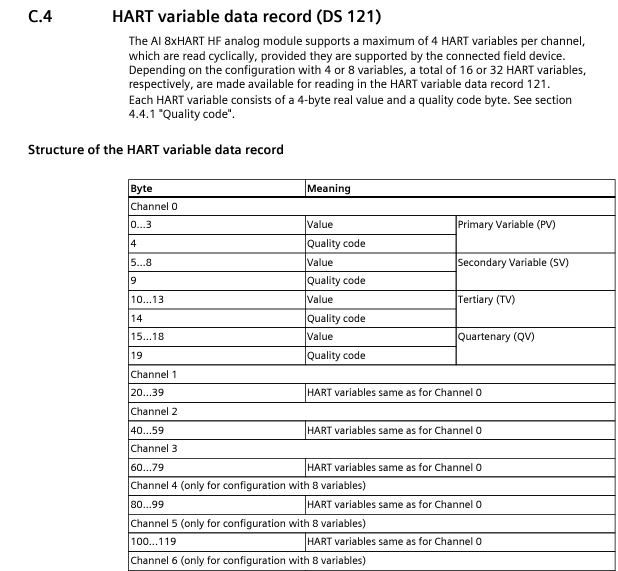 C.4 HART variable data record (DS 121)

The AI 8xHART HF analog module supports a maximum of 4 HART variables per channel, which are read cyclically, provided they are supported by the connected field device. Depending on the configuration with 4 or 8 variables, a total of 16 or 32 HART variables, respectively, are made available for reading in the HART variable data record 121.
Each HART variable consists of a 4-byte real value and a quality code byte. See section 4.4.1 "Quality code".

Structure of the HART variable data record

| Byte | Meaning | |
|---|---|---|
| Channel 0 | | |
| 0...3 | Value | Primary Variable (PV) |
| 4 | Quality code | |
| 5...8 | Value | Secondary Variable (SV) |
| 9 | Quality code | |
| 10...13 | Value | Tertiary (TV) |
| 14 | Quality code | |
| 15...18 | Value | Quartenary (QV) |
| 19 | Quality code | |
| Channel 1 | | |
| 20...39 | HART variables same as for Channel 0 | |
| Channel 2 | | |
| 40...59 | HART variables same as for Channel 0 | |
| Channel 3 | | |
| 60...79 | HART variables same as for Channel 0 | |
| Channel 4 (only for configuration with 8 variables) | | |
| 80...99 | HART variables same as for Channel 0 | |
| Channel 5 (only for configuration with 8 variables) | | |
| 100...119 | HART variables same as for Channel 0 | |
| Channel 6 (only for configuration with 8 variables) | | |